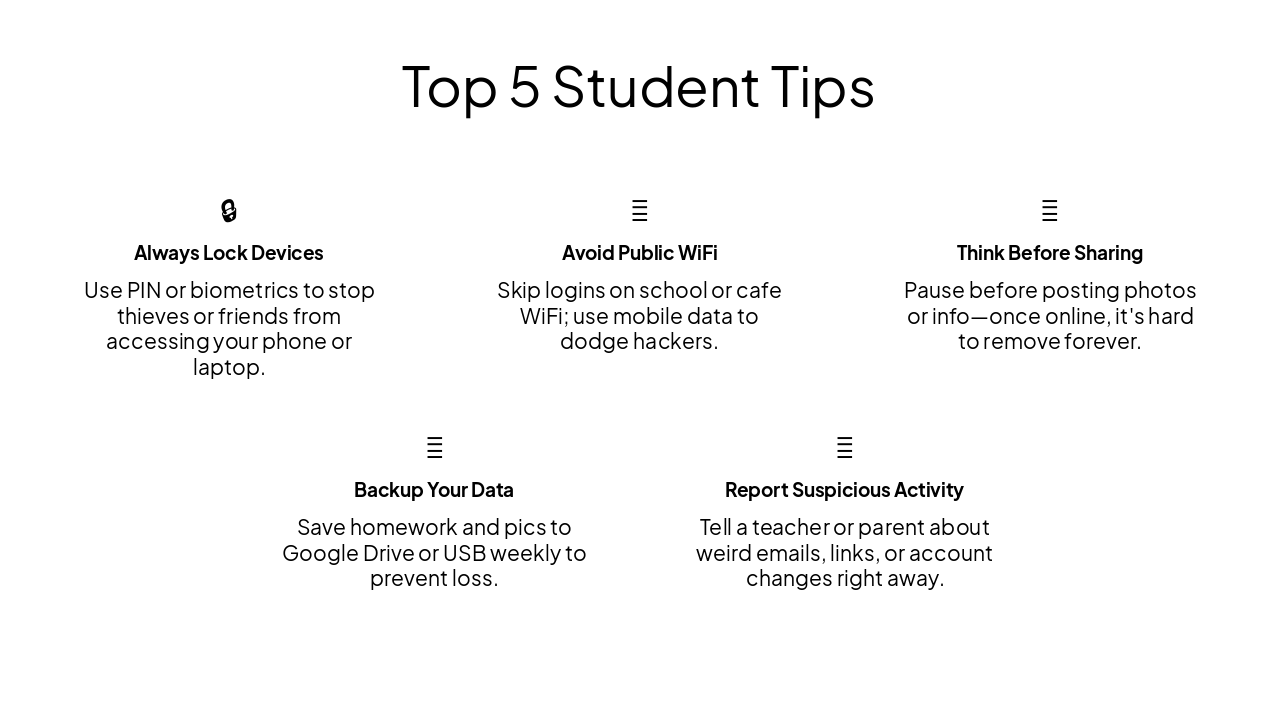 Top 5 Student Tips

Always Lock Devices

Use PIN or biometrics to stop thieves or friends from accessing your phone or laptop.

Avoid Public WiFi

Skip logins on school or cafe WiFi; use mobile data to dodge hackers.

Think Before Sharing

Pause before posting photos or info—once online, it's hard to remove forever.

Backup Your Data

Save homework and pics to Google Drive or USB weekly to prevent loss.

Report Suspicious Activity

Tell a teacher or parent about weird emails, links, or account changes right away.